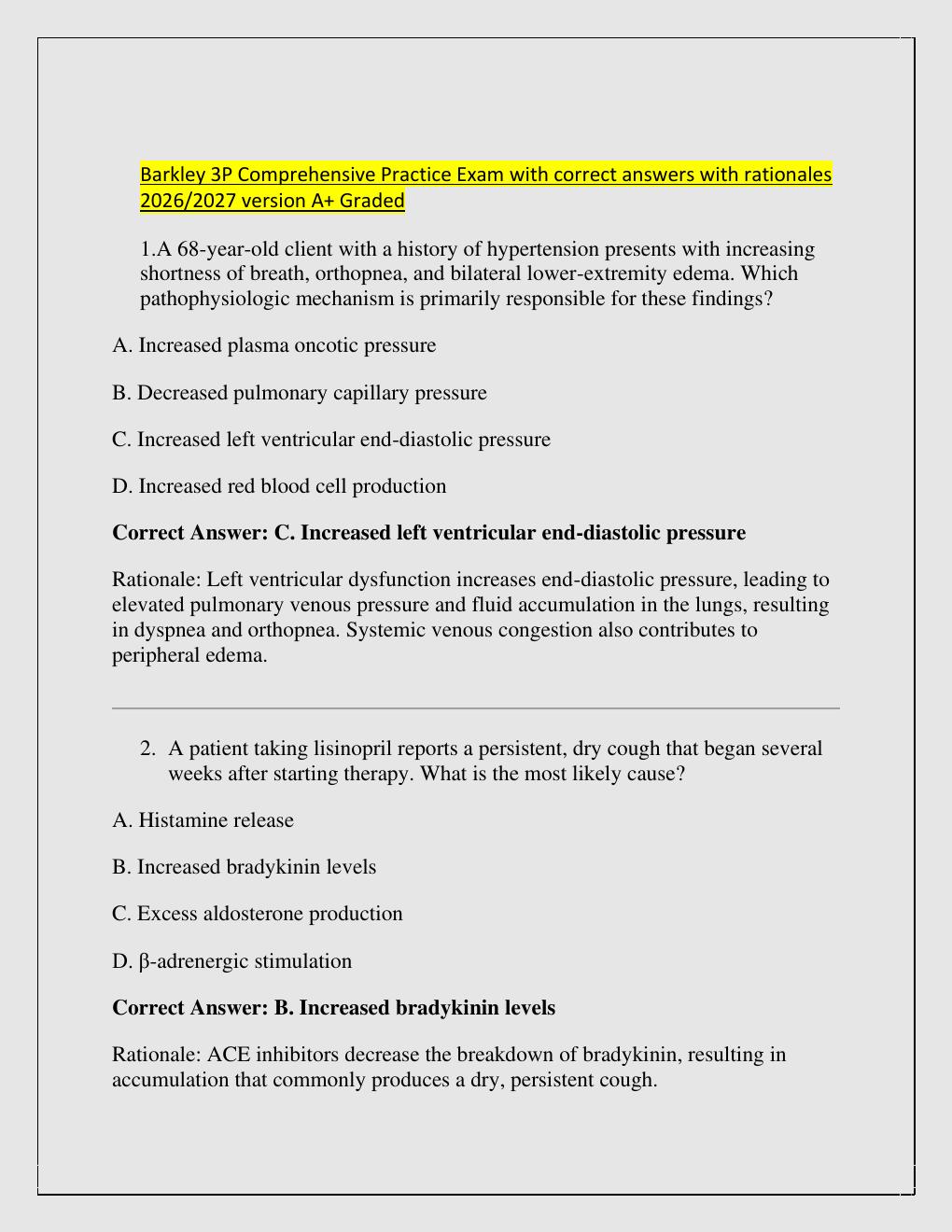 Barkley 3P Comprehensive Practice Exam with correct answers with rationales 2026/2027 version A+ Graded

1.A 68-year-old client with a history of hypertension presents with increasing shortness of breath, orthopnea, and bilateral lower-extremity edema. Which pathophysiologic mechanism is primarily responsible for these findings?

A. Increased plasma oncotic pressure

B. Decreased pulmonary capillary pressure

C. Increased left ventricular end-diastolic pressure

D. Increased red blood cell production

Correct Answer: C. Increased left ventricular end-diastolic pressure

Rationale: Left ventricular dysfunction increases end-diastolic pressure, leading to elevated pulmonary venous pressure and fluid accumulation in the lungs, resulting in dyspnea and orthopnea. Systemic venous congestion also contributes to peripheral edema.

2. A patient taking lisinopril reports a persistent, dry cough that began several weeks after starting therapy. What is the most likely cause?

A. Histamine release

B. Increased bradykinin levels

C. Excess aldosterone production

D. β-adrenergic stimulation

Correct Answer: B. Increased bradykinin levels

Rationale: ACE inhibitors decrease the breakdown of bradykinin, resulting in accumulation that commonly produces a dry, persistent cough.